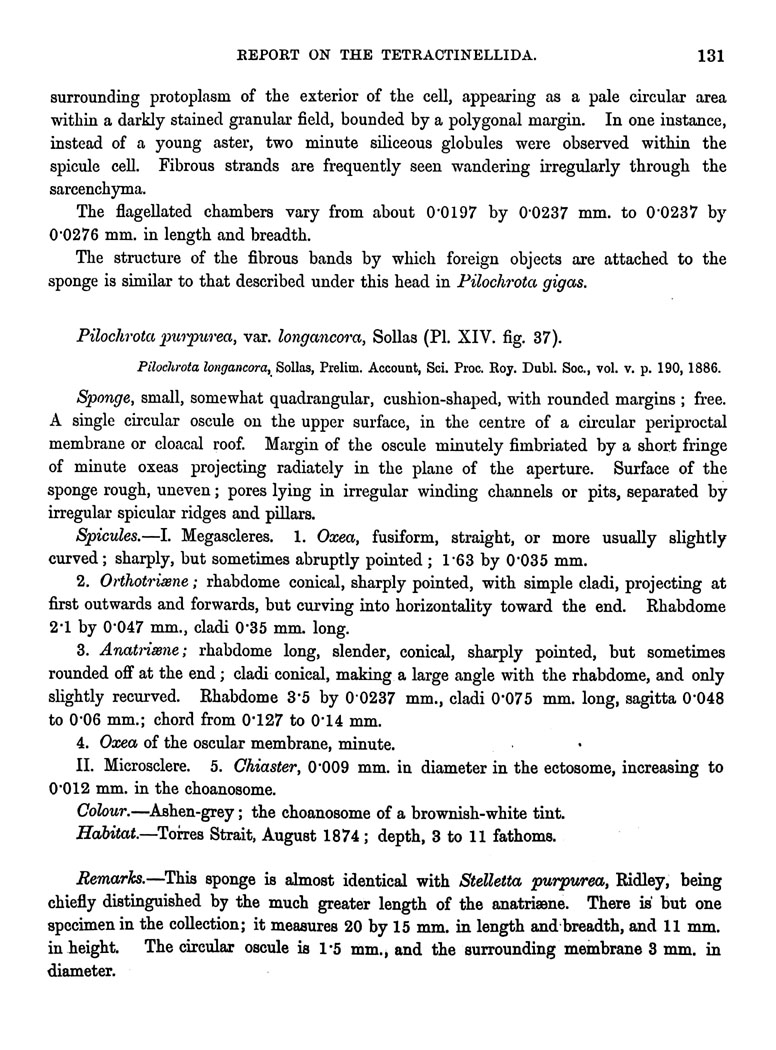 REPORT ON THE TETRACTINELLIDA. 131

surrounding protoplasm of the exterior of the cell, appearing as a pale circular area within a darkly stained granular field, bounded by a polygonal margin. In one instance, instead of a young aster, two minute siliceous globules were observed within the spicule cell. Fibrous strands are frequently seen wandering irregularly through the sarcenchyma.

The flagellated chambers vary from about 0·0197 by 0·0237 mm. to 0·0237 by 0·0276 mm. in length and breadth.

The structure of the fibrous bands by which foreign objects are attached to the sponge is similar to that described under this head in Pilochrota gigas.

Pilochrota purpurea, var. longancora, Sollas (Pl. XIV. fig. 37).

Pilochrota longancora, Sollas, Prelim. Account, Sci. Proc. Roy. Dubl. Soc., vol. v. p. 190, 1886.

Sponge, small, somewhat quadrangular, cushion-shaped, with rounded margins; free. A single circular oscule on the upper surface, in the centre of a circular periproctal membrane or cloacal roof. Margin of the oscule minutely fimbriated by a short fringe of minute oxeas projecting radiately in the plane of the aperture. Surface of the sponge rough, uneven; pores lying in irregular winding channels or pits, separated by irregular spicular ridges and pillars.

Spicules.—I. Megascleres. 1. Oxea, fusiform, straight, or more usually slightly curved; sharply, but sometimes abruptly pointed; 1·63 by 0·035 mm.

2. Orthotriæne; rhabdome conical, sharply pointed, with simple cladi, projecting at first outwards and forwards, but curving into horizontality toward the end. Rhabdome 2·1 by 0·047 mm., cladi 0·35 mm. long.

3. Anatriæne; rhabdome long, slender, conical, sharply pointed, but sometimes rounded off at the end; cladi conical, making a large angle with the rhabdome, and only slightly recurved. Rhabdome 3·5 by 0·0237 mm., cladi 0·075 mm. long, sagitta 0·048 to 0·06 mm.; chord from 0·127 to 0·14 mm.

4. Oxea of the oscular membrane, minute.

II. Microsclere. 5. Chiaster, 0·009 mm. in diameter in the ectosome, increasing to 0·012 mm. in the choanosome.

Colour.—Ashen-grey; the choanosome of a brownish-white tint.

Habitat.—Torres Strait, August 1874; depth, 3 to 11 fathoms.

Remarks.—This sponge is almost identical with Stelletta purpurea, Ridley, being chiefly distinguished by the much greater length of the anatriæne. There is but one specimen in the collection; it measures 20 by 15 mm. in length and breadth, and 11 mm. in height. The circular oscule is 1·5 mm., and the surrounding membrane 3 mm. in diameter.